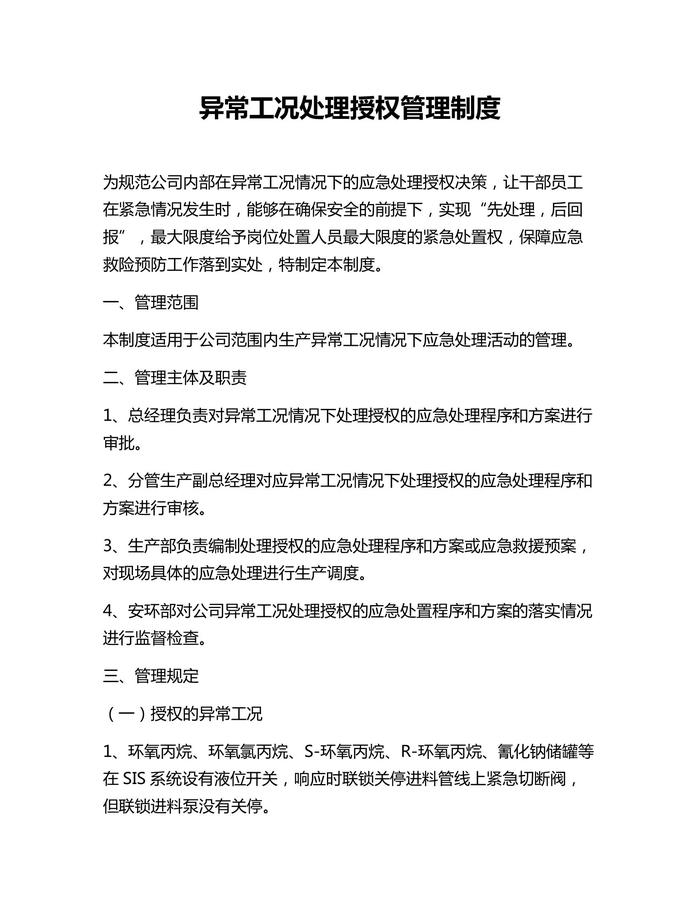 异常工况处理授权管理制度

为规范公司内部在异常工况情况下的应急处理授权决策，让干部员工在紧急情况发生时，能够在确保安全的前提下，实现“先处理，后回报”，最大限度给予岗位处置人员最大限度的紧急处置权，保障应急救险预防工作落到实处，特制定本制度。

一、管理范围

本制度适用于公司范围内生产异常工况情况下应急处理活动的管理。

二、管理主体及职责

1、总经理负责对异常工况情况下处理授权的应急处理程序和方案进行审批。

2、分管生产副总经理对应异常工况情况下处理授权的应急处理程序和方案进行审核。

3、生产部负责编制处理授权的应急处理程序和方案或应急救援预案，对现场具体的应急处理进行生产调度。

4、安环部对公司异常工况处理授权的应急处置程序和方案的落实情况进行监督检查。

三、管理规定

（一）授权的异常工况

1、环氧丙烷、环氧氯丙烷、S-环氧丙烷、R-环氧丙烷、氰化钠储罐等在 SIS 系统设有液位开关，响应时联锁关停进料管线上紧急切断阀，但联锁进料泵没有关停。